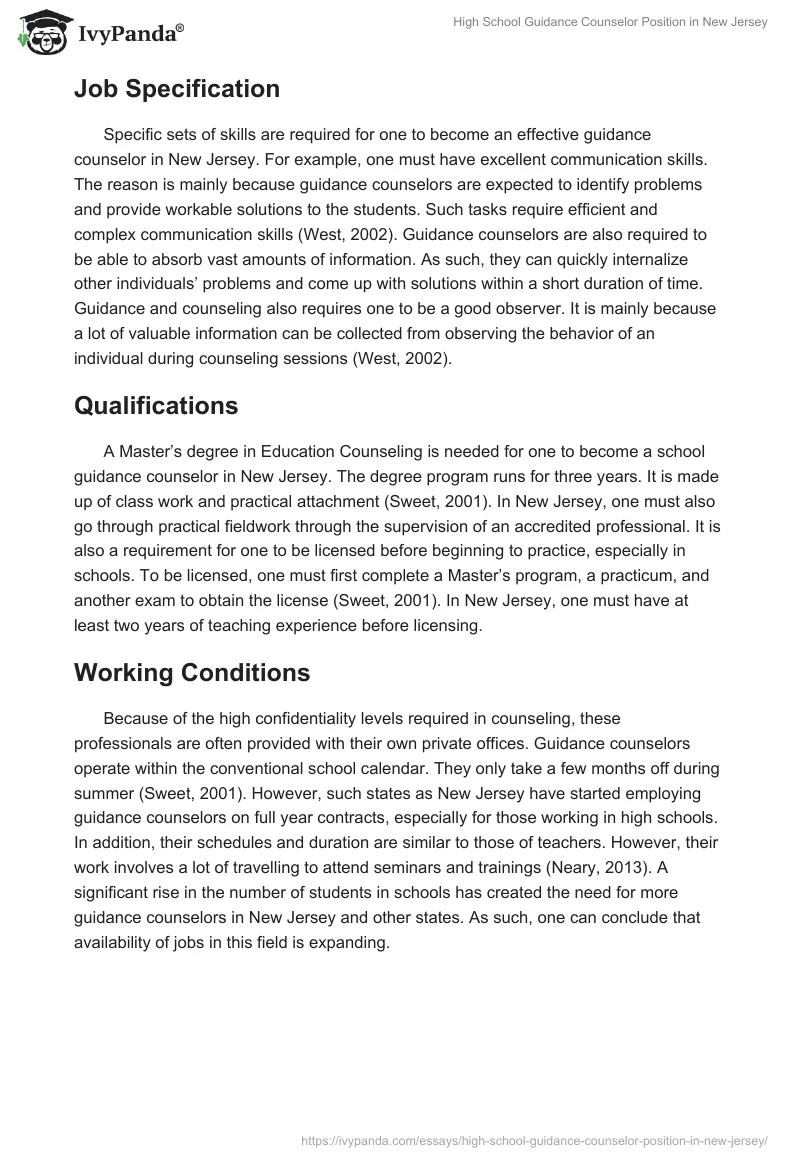 IvyPanda®

High School Guidance Counselor Position in New Jersey

Job Specification

Specific sets of skills are required for one to become an effective guidance counselor in New Jersey. For example, one must have excellent communication skills. The reason is mainly because guidance counselors are expected to identify problems and provide workable solutions to the students. Such tasks require efficient and complex communication skills (West, 2002). Guidance counselors are also required to be able to absorb vast amounts of information. As such, they can quickly internalize other individuals' problems and come up with solutions within a short duration of time. Guidance and counseling also requires one to be a good observer. It is mainly because a lot of valuable information can be collected from observing the behavior of an individual during counseling sessions (West, 2002).

Qualifications

A Master's degree in Education Counseling is needed for one to become a school guidance counselor in New Jersey. The degree program runs for three years. It is made up of class work and practical attachment (Sweet, 2001). In New Jersey, one must also go through practical fieldwork through the supervision of an accredited professional. It is also a requirement for one to be licensed before beginning to practice, especially in schools. To be licensed, one must first complete a Master's program, a practicum, and another exam to obtain the license (Sweet, 2001). In New Jersey, one must have at least two years of teaching experience before licensing.

Working Conditions

Because of the high confidentiality levels required in counseling, these professionals are often provided with their own private offices. Guidance counselors operate within the conventional school calendar. They only take a few months off during summer (Sweet, 2001). However, such states as New Jersey have started employing guidance counselors on full year contracts, especially for those working in high schools. In addition, their schedules and duration are similar to those of teachers. However, their work involves a lot of travelling to attend seminars and trainings (Neary, 2013). A significant rise in the number of students in schools has created the need for more guidance counselors in New Jersey and other states. As such, one can conclude that availability of jobs in this field is expanding.

https://ivypanda.com/essays/high-school-guidance-counselor-position-in-new-jersey/